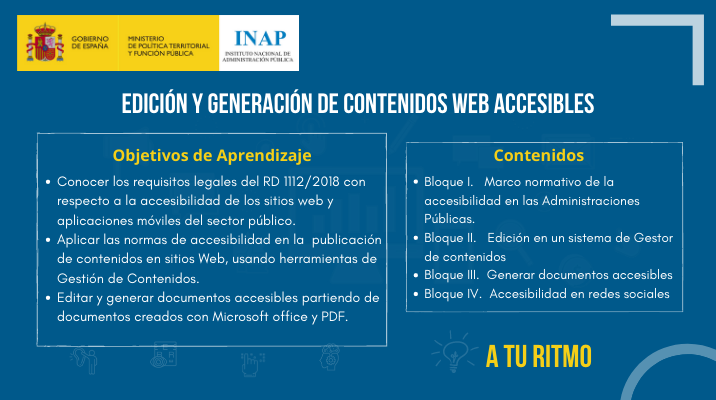 GOBIERNO DE ESPAÑA

MINISTERIO DE POLÍTICA TERRITORIAL Y FUNCIÓN PÚBLICA

INAP
INSTITUTO NACIONAL DE ADMINISTRACIÓN PÚBLICA

EDICIÓN Y GENERACIÓN DE CONTENIDOS WEB ACCESIBLES

Objetivos de Aprendizaje

• Conocer los requisitos legales del RD 1112/2018 con respecto a la accesibilidad de los sitios web y aplicaciones móviles del sector público.
• Aplicar las normas de accesibilidad en la publicación de contenidos en sitios Web, usando herramientas de Gestión de Contenidos.
• Editar y generar documentos accesibles partiendo de documentos creados con Microsoft office y PDF.

Contenidos

• Bloque I. Marco normativo de la accesibilidad en las Administraciones Públicas.
• Bloque II. Edición en un sistema de Gestor de contenidos
• Bloque III. Generar documentos accesibles
• Bloque IV. Accesibilidad en redes sociales

A TU RITMO